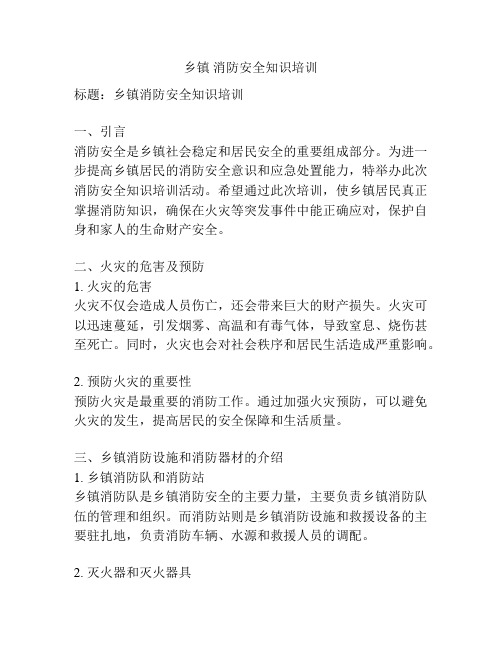 乡镇 消防安全知识培训

标题：乡镇消防安全知识培训

一、引言
消防安全是乡镇社会稳定和居民安全的重要组成部分。为进一步提高乡镇居民的消防安全意识和应急处置能力，特举办此次消防安全知识培训活动。希望通过此次培训，使乡镇居民真正掌握消防知识，确保在火灾等突发事件中能正确应对，保护自身和家人的生命财产安全。

二、火灾的危害及预防
1. 火灾的危害
火灾不仅会造成人员伤亡，还会带来巨大的财产损失。火灾可以迅速蔓延，引发烟雾、高温和有毒气体，导致窒息、烧伤甚至死亡。同时，火灾也会对社会秩序和居民生活造成严重影响。

2. 预防火灾的重要性
预防火灾是最重要的消防工作。通过加强火灾预防，可以避免火灾的发生，提高居民的安全保障和生活质量。

三、乡镇消防设施和消防器材的介绍
1. 乡镇消防队和消防站
乡镇消防队是乡镇消防安全的主要力量，主要负责乡镇消防队伍的管理和组织。而消防站则是乡镇消防设施和救援设备的主要驻扎地，负责消防车辆、水源和救援人员的调配。

2. 灭火器和灭火器具